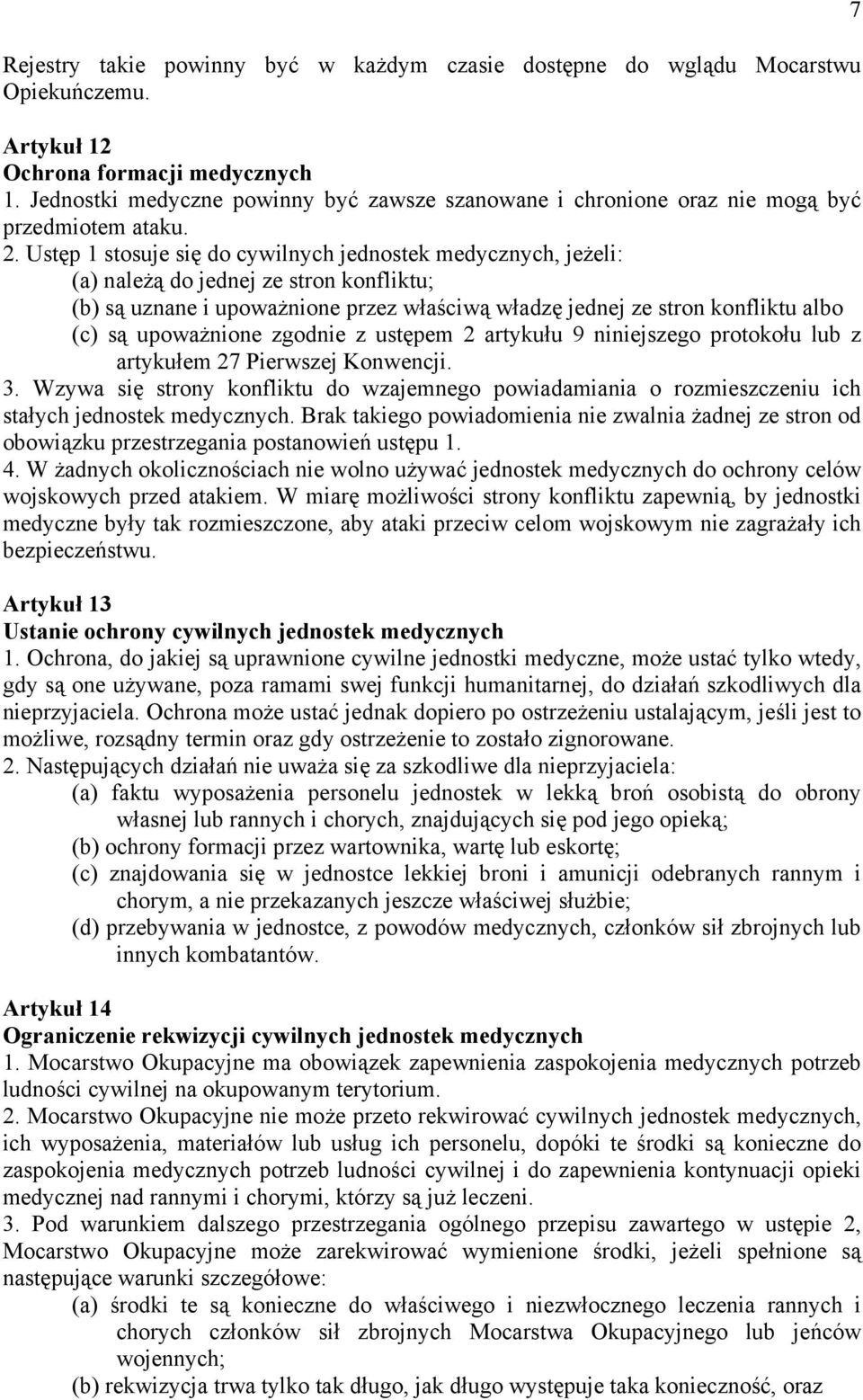 7

Rejestry takie powinny być w każdym czasie dostępne do wglądu Mocarstwu Opiekuńczemu.

Artykuł 12
Ochrona formacji medycznych
1. Jednostki medyczne powinny być zawsze szanowane i chronione oraz nie mogą być przedmiotem ataku.
2. Ustęp 1 stosuje się do cywilnych jednostek medycznych, jeżeli:
(a) należą do jednej ze stron konfliktu;
(b) są uznane i upoważnione przez właściwą władzę jednej ze stron konfliktu albo
(c) są upoważnione zgodnie z ustępem 2 artykułu 9 niniejszego protokołu lub z artykułem 27 Pierwszej Konwencji.
3. Wzywa się strony konfliktu do wzajemnego powiadamiania o rozmieszczeniu ich stałych jednostek medycznych. Brak takiego powiadomienia nie zwalnia żadnej ze stron od obowiązku przestrzegania postanowień ustępu 1.
4. W żadnych okolicznościach nie wolno używać jednostek medycznych do ochrony celów wojskowych przed atakiem. W miarę możliwości strony konfliktu zapewnią, by jednostki medyczne były tak rozmieszczone, aby ataki przeciw celom wojskowym nie zagrażały ich bezpieczeństwu.

Artykuł 13
Ustanie ochrony cywilnych jednostek medycznych
1. Ochrona, do jakiej są uprawnione cywilne jednostki medyczne, może ustać tylko wtedy, gdy są one używane, poza ramami swej funkcji humanitarnej, do działań szkodliwych dla nieprzyjaciela. Ochrona może ustać jednak dopiero po ostrzeżeniu ustalającym, jeśli jest to możliwe, rozsądny termin oraz gdy ostrzeżenie to zostało zignorowane.
2. Następujących działań nie uważa się za szkodliwe dla nieprzyjaciela:
(a) faktu wyposażenia personelu jednostek w lekką broń osobistą do obrony własnej lub rannych i chorych, znajdujących się pod jego opieką;
(b) ochrony formacji przez wartownika, wartę lub eskortę;
(c) znajdowania się w jednostce lekkiej broni i amunicji odebranych rannym i chorym, a nie przekazanych jeszcze właściwej służbie;
(d) przebywania w jednostce, z powodów medycznych, członków sił zbrojnych lub innych kombatantów.

Artykuł 14
Ograniczenie rekwizycji cywilnych jednostek medycznych
1. Mocarstwo Okupacyjne ma obowiązek zapewnienia zaspokojenia medycznych potrzeb ludności cywilnej na okupowanym terytorium.
2. Mocarstwo Okupacyjne nie może przeto rekwirować cywilnych jednostek medycznych, ich wyposażenia, materiałów lub usług ich personelu, dopóki te środki są konieczne do zaspokojenia medycznych potrzeb ludności cywilnej i do zapewnienia kontynuacji opieki medycznej nad rannymi i chorymi, którzy są już leczeni.
3. Pod warunkiem dalszego przestrzegania ogólnego przepisu zawartego w ustępie 2, Mocarstwo Okupacyjne może zarekwirować wymienione środki, jeżeli spełnione są następujące warunki szczegółowe:
(a) środki te są konieczne do właściwego i niezwłocznego leczenia rannych i chorych członków sił zbrojnych Mocarstwa Okupacyjnego lub jeńców wojennych;
(b) rekwizycja trwa tylko tak długo, jak długo występuje taka konieczność, oraz